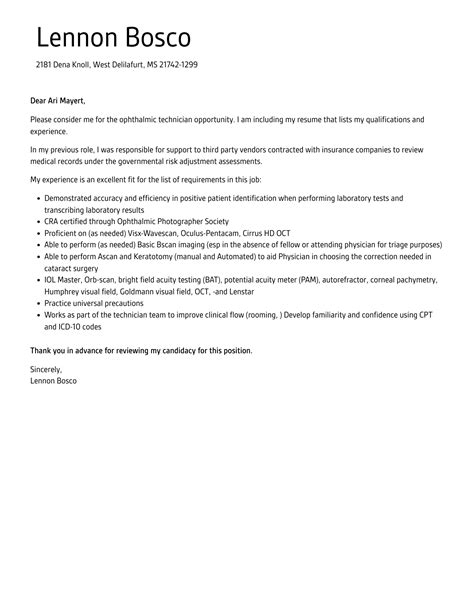 Lennon Bosco

2181 Dena Knoll, West Delilafurt, MS 21742-1299

Dear Ari Mayert,

Please consider me for the ophthalmic technician opportunity. I am including my resume that lists my qualifications and experience.

In my previous role, I was responsible for support to third party vendors contracted with insurance companies to review medical records under the governmental risk adjustment assessments.

My experience is an excellent fit for the list of requirements in this job:

- Demonstrated accuracy and efficiency in positive patient identification when performing laboratory tests and transcribing laboratory results
- CRA certified through Ophthalmic Photographer Society
- Proficient on (as needed) Visx-Wavescan, Oculus-Pentacam, Cirrus HD OCT
- Able to perform (as needed) Basic Bscan imaging (esp in the absence of fellow or attending physician for triage purposes)
- Able to perform Ascan and Keratotomy (manual and Automated) to aid Physician in choosing the correction needed in cataract surgery
- IOL Master, Orb-scan, bright field acuity testing (BAT), potential acuity meter (PAM), autorefractor, corneal pachymetry, Humphrey visual field, Goldmann visual field, OCT, -and Lenstar
- Practice universal precautions
- Works as part of the technician team to improve clinical flow (rooming, ) Develop familiarity and confidence using CPT and ICD-10 codes

Thank you in advance for reviewing my candidacy for this position.

Sincerely,
Lennon Bosco